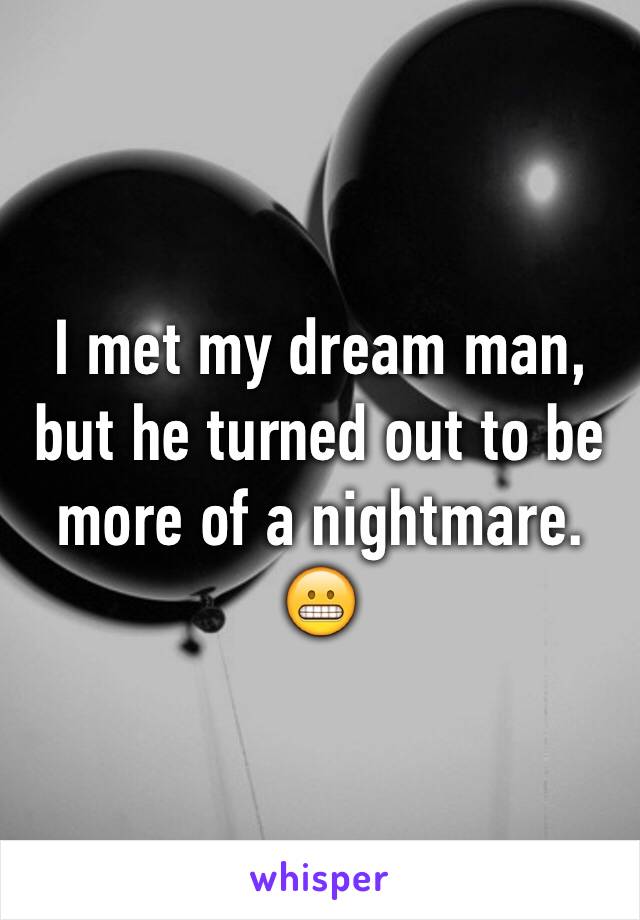 I met my dream man, but he turned out to be more of a nightmare. 😬

whisper